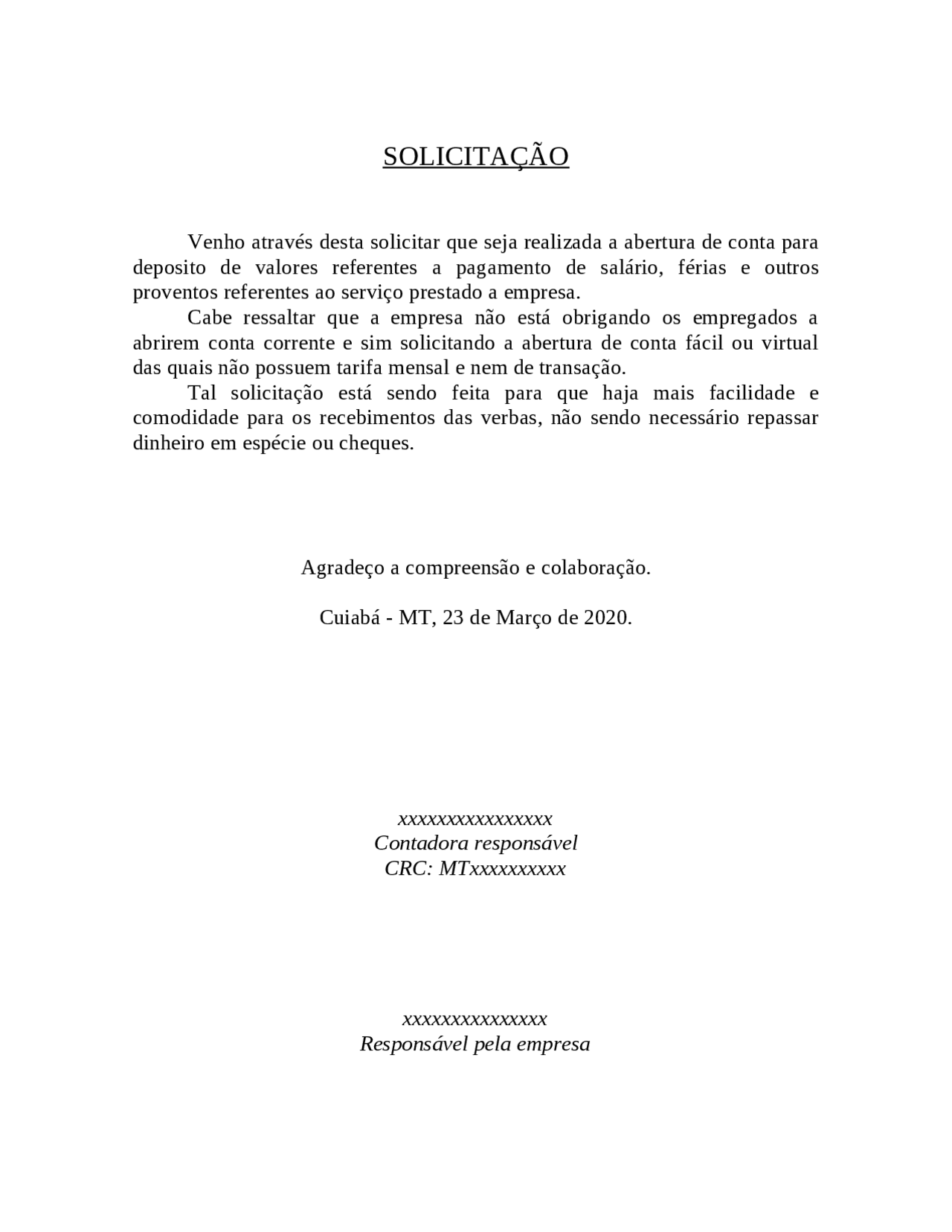 SOLICITAÇÃO

Venho através desta solicitar que seja realizada a abertura de conta para deposito de valores referentes a pagamento de salário, férias e outros proventos referentes ao serviço prestado a empresa.

Cabe ressaltar que a empresa não está obrigando os empregados a abrirem conta corrente e sim solicitando a abertura de conta fácil ou virtual das quais não possuem tarifa mensal e nem de transação.

Tal solicitação está sendo feita para que haja mais facilidade e comodidade para os recebimentos das verbas, não sendo necessário repassar dinheiro em espécie ou cheques.

Agradeço a compreensão e colaboração.

Cuiabá - MT, 23 de Março de 2020.

xxxxxxxxxxxxxxxx
Contadora responsável
CRC: MTxxxxxxxxxx

xxxxxxxxxxxxxxx
Responsável pela empresa